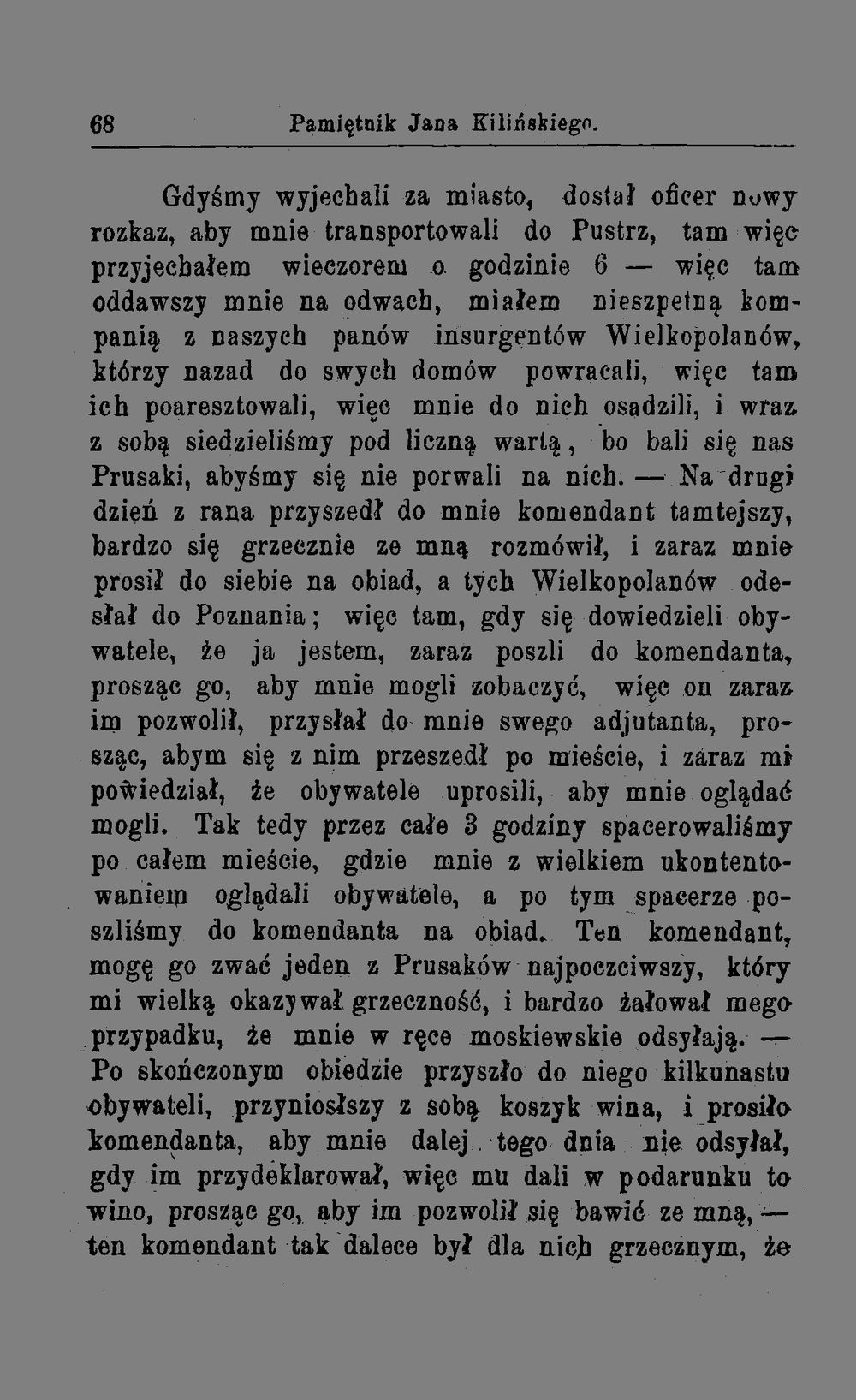 68 Pamiętnik Jana Kilińskiego.

Gdyśmy wyjechali za miasto, dostał oficer nowy rozkaz, aby mnie transportowali do Pustrz, tam więc przyjechałem wieczorem o godzinie 6 — więc tam oddawszy mnie na odwach, miałem nieszpetną kompanią z naszych panów insurgentów Wielkopolanów, którzy nazad do swych domów powracali, więc tam ich poaresztowali, więc mnie do nich osadzili, i wraz z sobą siedzieliśmy pod liczną wartą, bo bali się nas Prusaki, abyśmy się nie porwali na nich. — Na drugi dzień z rana przyszedł do mnie komendant tamtejszy, bardzo się grzecznie ze mną rozmówił, i zaraz mnie prosił do siebie na obiad, a tych Wielkopolanów odesłał do Poznania; więc tam, gdy się dowiedzieli obywatele, że ja jestem, zaraz poszli do komendanta, prosząc go, aby mnie mogli zobaczyć, więc on zaraz im pozwolił, przysłał do mnie swego adjutanta, prosząc, abym się z nim przeszedł po mieście, i zaraz mi powiedział, że obywatele uprosili, aby mnie oglądać mogli. Tak tedy przez całe 3 godziny spacerowaliśmy po całem mieście, gdzie mnie z wielkiem ukontentowaniem oglądali obywatele, a po tym spacerze poszliśmy do komendanta na obiad. Ten komendant, mogę go zwać jeden z Prusaków najpoczciwszy, który mi wielką okazywał grzeczność, i bardzo żałował mego przypadku, że mnie w ręce moskiewskie odsyłają. — Po skończonym obiedzie przyszło do niego kilkunastu obywateli, przyniosłszy z sobą koszyk wina, i prosiło komendanta, aby mnie dalej tego dnia nie odsyłał, gdy im przydeklarował, więc mu dali w podarunku to wino, prosząc go, aby im pozwolił się bawić ze mną, — ten komendant tak dalece był dla nich grzecznym, że